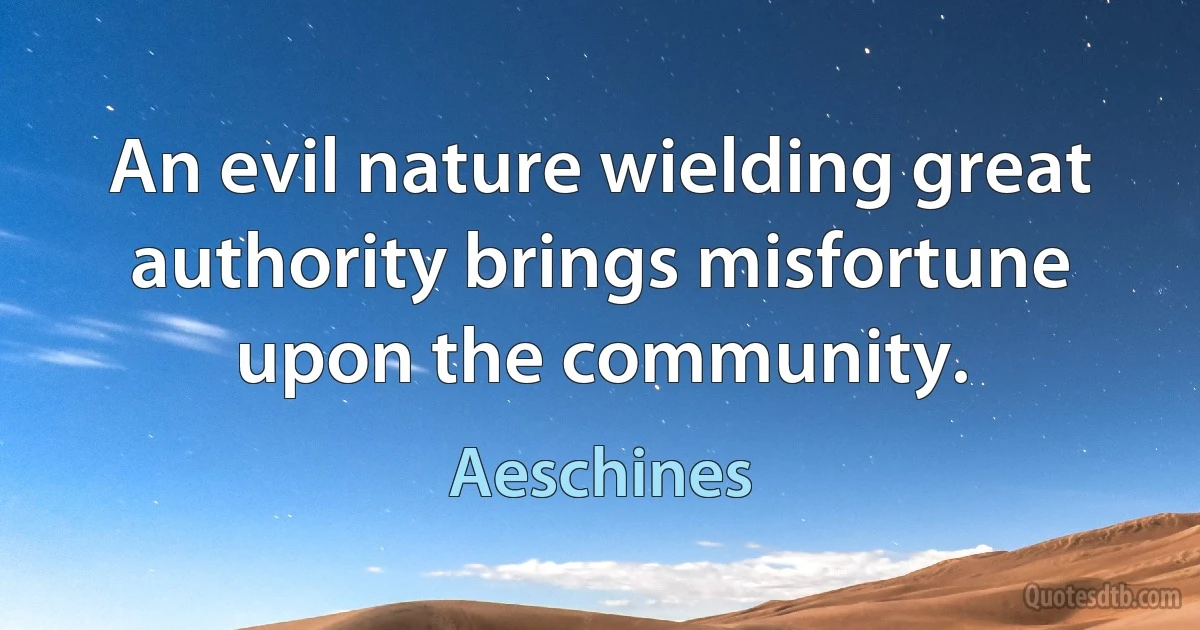 An evil nature wielding great authority brings misfortune upon the community.

Aeschines

Quotesdtb.com